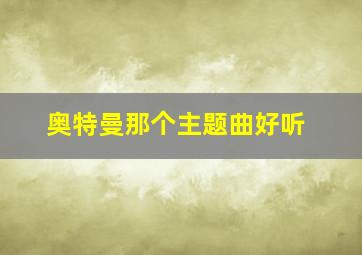 奥特曼那个主题曲好听